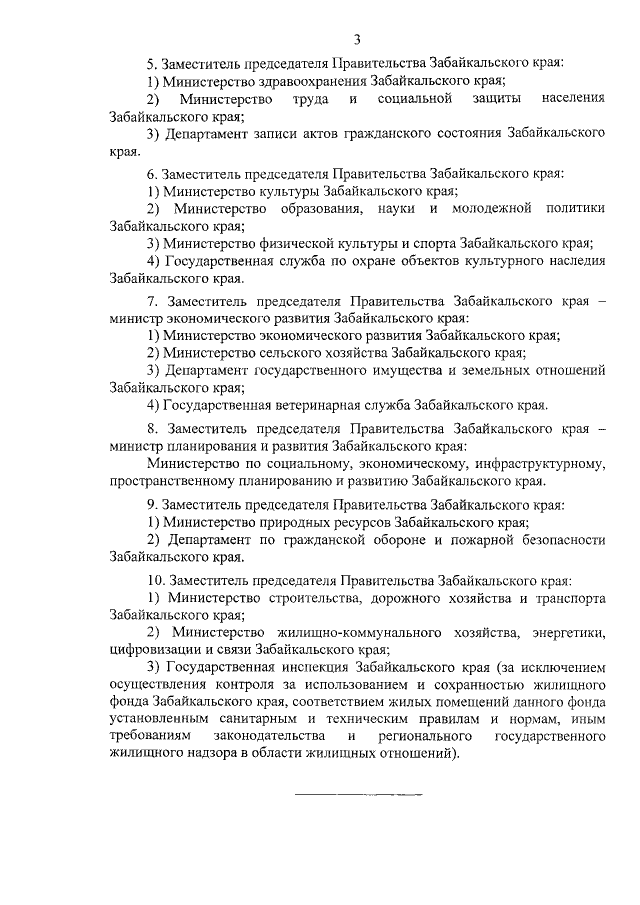 3

5. Заместитель председателя Правительства Забайкальского края:
1) Министерство здравоохранения Забайкальского края;
2) Министерство труда и социальной защиты населения Забайкальского края;
3) Департамент записи актов гражданского состояния Забайкальского края.

6. Заместитель председателя Правительства Забайкальского края:
1) Министерство культуры Забайкальского края;
2) Министерство образования, науки и молодежной политики Забайкальского края;
3) Министерство физической культуры и спорта Забайкальского края;
4) Государственная служба по охране объектов культурного наследия Забайкальского края.

7. Заместитель председателя Правительства Забайкальского края – министр экономического развития Забайкальского края:
1) Министерство экономического развития Забайкальского края;
2) Министерство сельского хозяйства Забайкальского края;
3) Департамент государственного имущества и земельных отношений Забайкальского края;
4) Государственная ветеринарная служба Забайкальского края.

8. Заместитель председателя Правительства Забайкальского края – министр планирования и развития Забайкальского края:
Министерство по социальному, экономическому, инфраструктурному, пространственному планированию и развитию Забайкальского края.

9. Заместитель председателя Правительства Забайкальского края:
1) Министерство природных ресурсов Забайкальского края;
2) Департамент по гражданской обороне и пожарной безопасности Забайкальского края.

10. Заместитель председателя Правительства Забайкальского края:
1) Министерство строительства, дорожного хозяйства и транспорта Забайкальского края;
2) Министерство жилищно-коммунального хозяйства, энергетики, цифровизации и связи Забайкальского края;
3) Государственная инспекция Забайкальского края (за исключением осуществления контроля за использованием и сохранностью жилищного фонда Забайкальского края, соответствием жилых помещений данного фонда установленным санитарным и техническим правилам и нормам, иным требованиям законодательства и регионального государственного жилищного надзора в области жилищных отношений).